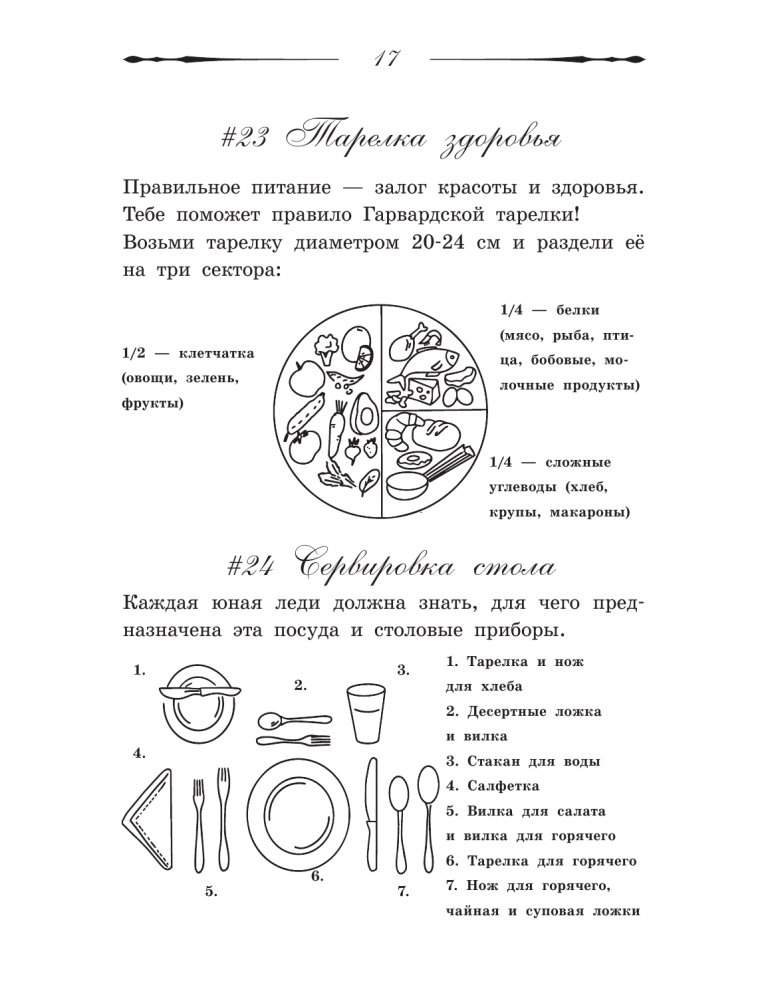 17

#23 Тарелка здоровья

Правильное питание — залог красоты и здоровья. Тебе поможет правило Гарвардской тарелки! Возьми тарелку диаметром 20-24 см и раздели её на три сектора:

1/2 — клетчатка (овощи, зелень, фрукты)

1/4 — белки (мясо, рыба, птица, бобовые, молочные продукты)

1/4 — сложные углеводы (хлеб, крупы, макароны)

#24 Сервировка стола

Каждая юная леди должна знать, для чего предназначена эта посуда и столовые приборы.

1.
2.
3.
4.
5.
6.
7.

1. Тарелка и нож для хлеба
2. Десертные ложка и вилка
3. Стакан для воды
4. Салфетка
5. Вилка для салата и вилка для горячего
6. Тарелка для горячего
7. Нож для горячего, чайная и суповая ложки